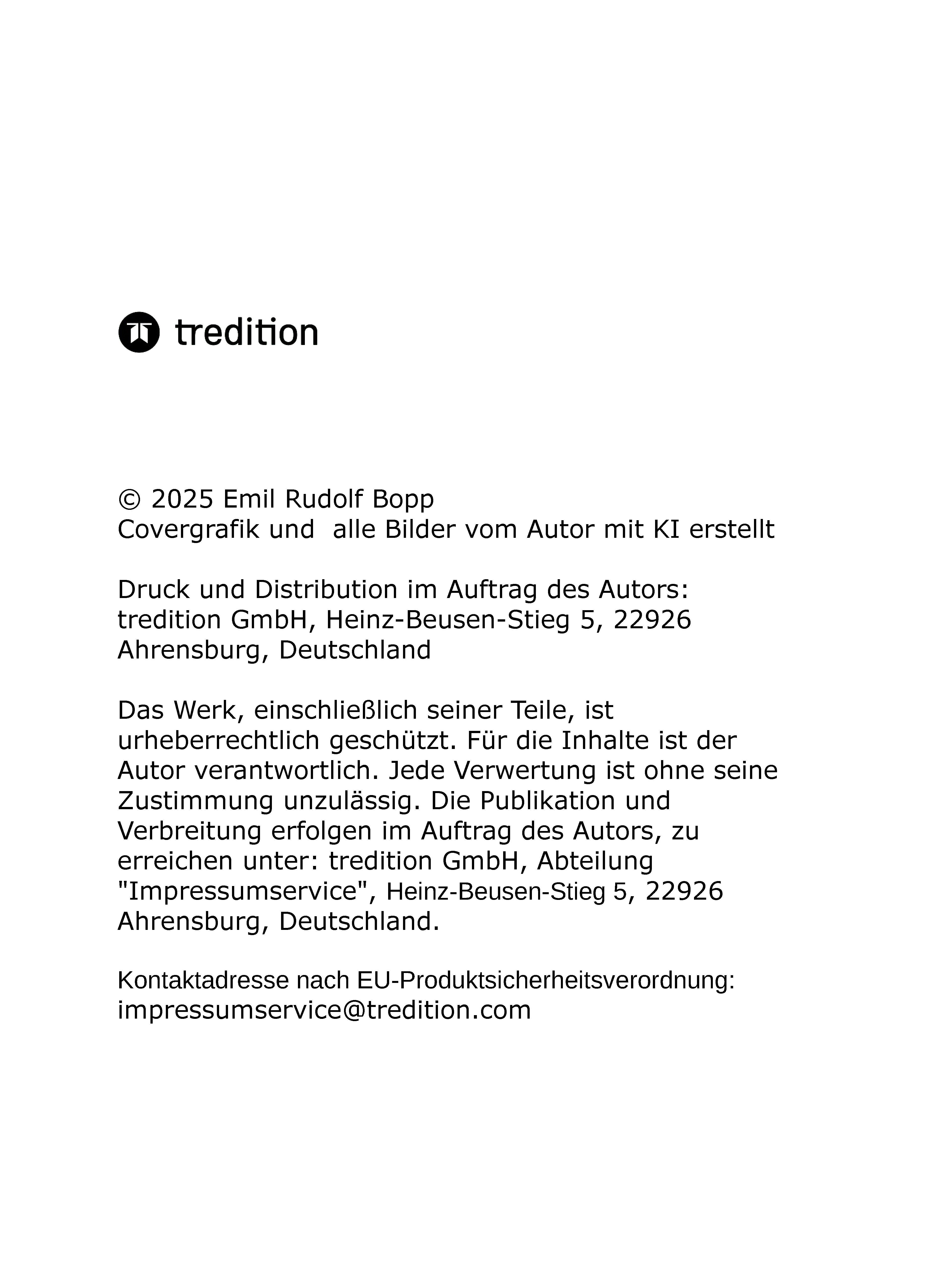 tredition

© 2025 Emil Rudolf Bopp
Covergrafik und  alle Bilder vom Autor mit KI erstellt

Druck und Distribution im Auftrag des Autors:
tredition GmbH, Heinz-Beusen-Stieg 5, 22926 Ahrensburg, Deutschland

Das Werk, einschließlich seiner Teile, ist urheberrechtlich geschützt. Für die Inhalte ist der Autor verantwortlich. Jede Verwertung ist ohne seine Zustimmung unzulässig. Die Publikation und Verbreitung erfolgen im Auftrag des Autors, zu erreichen unter: tredition GmbH, Abteilung "Impressumservice", Heinz-Beusen-Stieg 5, 22926 Ahrensburg, Deutschland.

Kontaktadresse nach EU-Produktsicherheitsverordnung:
impressumservice@tredition.com